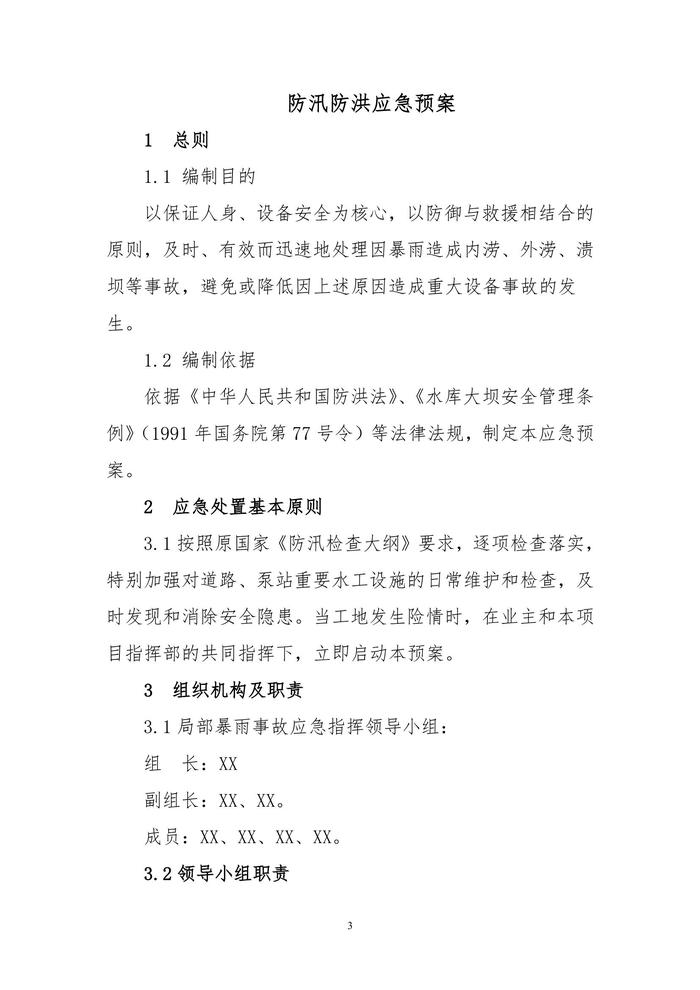 防汛防洪应急预案

1　总则

1.1 编制目的

以保证人身、设备安全为核心，以防御与救援相结合的原则，及时、有效而迅速地处理因暴雨造成内涝、外涝、溃坝等事故，避免或降低因上述原因造成重大设备事故的发生。

1.2 编制依据

依据《中华人民共和国防洪法》、《水库大坝安全管理条例》（1991 年国务院第 77 号令）等法律法规，制定本应急预案。

2　应急处置基本原则

3.1 按照原国家《防汛检查大纲》要求，逐项检查落实，特别加强对道路、泵站重要水工设施的日常维护和检查，及时发现和消除安全隐患。当工地发生险情时，在业主和本项目指挥部的共同指挥下，立即启动本预案。

3　组织机构及职责

3.1 局部暴雨事故应急指挥领导小组：

组　长：XX

副组长：XX、XX。

成员：XX、XX、XX、XX。

3.2 领导小组职责

3